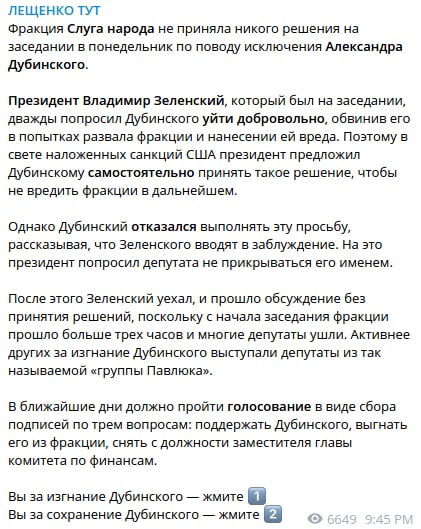 ЛЕЩЕНКО ТУТ
Фракция Слуга народа не приняла никого решения на заседании в понедельник по поводу исключения Александра Дубинского.

Президент Владимир Зеленский, который был на заседании, дважды попросил Дубинского уйти добровольно, обвинив его в попытках развала фракции и нанесении ей вреда. Поэтому в свете наложенных санкций США президент предложил Дубинскому самостоятельно принять такое решение, чтобы не вредить фракции в дальнейшем.

Однако Дубинский отказался выполнять эту просьбу, рассказывая, что Зеленского вводят в заблуждение. На это президент попросил депутата не прикрываться его именем.

После этого Зеленский уехал, и прошло обсуждение без принятия решений, поскольку с начала заседания фракции прошло больше трех часов и многие депутаты ушли. Активнее других за изгнание Дубинского выступали депутаты из так называемой «группы Павлюка».

В ближайшие дни должно пройти голосование в виде сбора подписей по трем вопросам: поддержать Дубинского, выгнать его из фракции, снять с должности заместителя главы комитета по финансам.

Вы за изгнание Дубинского — жмите 1
Вы за сохранение Дубинского — жмите 2

6649 9:45 PM